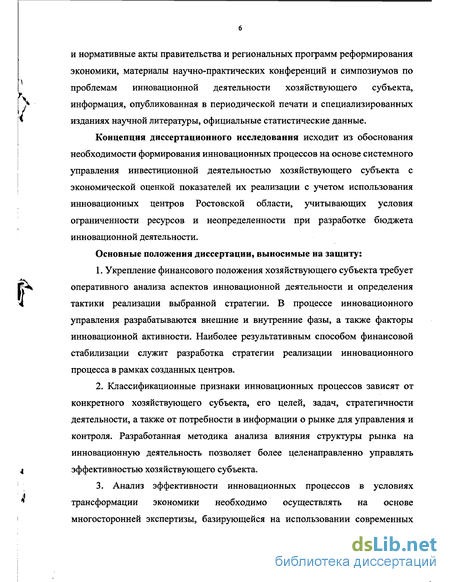 6

и нормативные акты правительства и региональных программ реформирования экономики, материалы научно-практических конференций и симпозиумов по проблемам инновационной деятельности хозяйствующего субъекта, информация, опубликованная в периодической печати и специализированных изданиях научной литературы, официальные статистические данные.

Концепция диссертационного исследования исходит из обоснования необходимости формирования инновационных процессов на основе системного управления инвестиционной деятельностью хозяйствующего субъекта с экономической оценкой показателей их реализации с учетом использования инновационных центров Ростовской области, учитывающих условия ограниченности ресурсов и неопределенности при разработке бюджета инновационной деятельности.

Основные положения диссертации, выносимые на защиту:

1. Укрепление финансового положения хозяйствующего субъекта требует оперативного анализа аспектов инновационной деятельности и определения тактики реализации выбранной стратегии. В процессе инновационного управления разрабатываются внешние и внутренние фазы, а также факторы инновационной активности. Наиболее результативным способом финансовой стабилизации служит разработка стратегии реализации инновационного процесса в рамках созданных центров.

2. Классификационные признаки инновационных процессов зависят от конкретного хозяйствующего субъекта, его целей, задач, стратегичности деятельности, а также от потребности в информации о рынке для управления и контроля. Разработанная методика анализа влияния структуры рынка на инновационную деятельность позволяет более целенаправленно управлять эффективностью хозяйствующего субъекта.

3. Анализ эффективности инновационных процессов в условиях трансформации экономики необходимо осуществлять на основе многосторонней экспертизы, базирующейся на использовании современных

dsLib.net
библиотека диссертаций